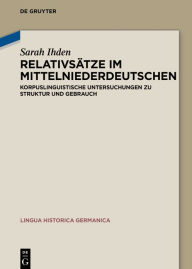 DE GRUYTER

Sarah Ihden

RELATIVSÄTZE IM MITTELNIEDERDEUTSCHEN

KORPUSLINGUISTISCHE UNTERSUCHUNGEN ZU STRUKTUR UND GEBRAUCH

LINGUA HISTORICA GERMANICA

DE G